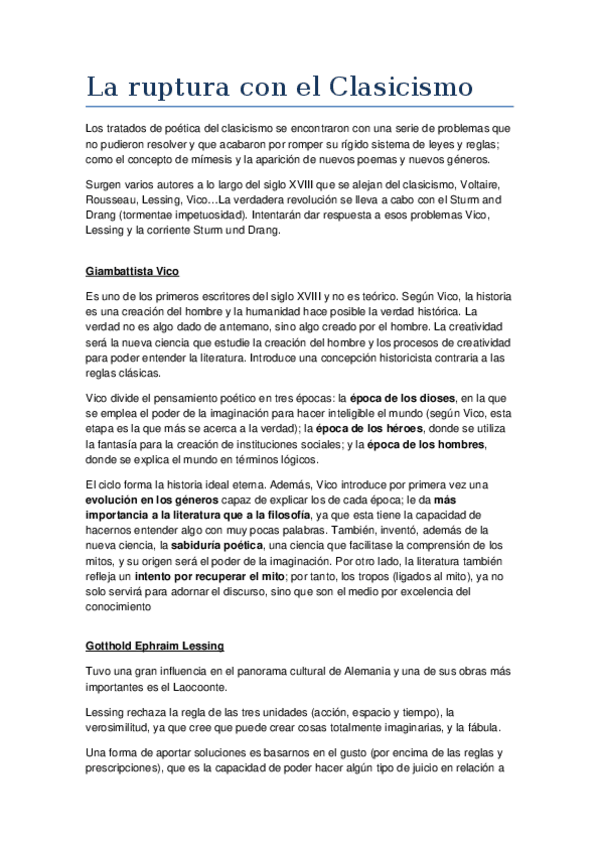 La ruptura con el Clasicismo

Los tratados de poética del clasicismo se encontraron con una serie de problemas que no pudieron resolver y que acabaron por romper su rígido sistema de leyes y reglas; como el concepto de mímesis y la aparición de nuevos poemas y nuevos géneros.

Surgen varios autores a lo largo del siglo XVIII que se alejan del clasicismo, Voltaire, Rousseau, Lessing, Vico…La verdadera revolución se lleva a cabo con el Sturm and Drang (tormentae impetuosidad). Intentarán dar respuesta a esos problemas Vico, Lessing y la corriente Sturm und Drang.

Giambattista Vico

Es uno de los primeros escritores del siglo XVIII y no es teórico. Según Vico, la historia es una creación del hombre y la humanidad hace posible la verdad histórica. La verdad no es algo dado de antemano, sino algo creado por el hombre. La creatividad será la nueva ciencia que estudie la creación del hombre y los procesos de creatividad para poder entender la literatura. Introduce una concepción historicista contraria a las reglas clásicas.

Vico divide el pensamiento poético en tres épocas: la época de los dioses, en la que se emplea el poder de la imaginación para hacer inteligible el mundo (según Vico, esta etapa es la que más se acerca a la verdad); la época de los héroes, donde se utiliza la fantasía para la creación de instituciones sociales; y la época de los hombres, donde se explica el mundo en términos lógicos.

El ciclo forma la historia ideal eterna. Además, Vico introduce por primera vez una evolución en los géneros capaz de explicar los de cada época; le da más importancia a la literatura que a la filosofía, ya que esta tiene la capacidad de hacernos entender algo con muy pocas palabras. También, inventó, además de la nueva ciencia, la sabiduría poética, una ciencia que facilitase la comprensión de los mitos, y su origen será el poder de la imaginación. Por otro lado, la literatura también refleja un intento por recuperar el mito; por tanto, los tropos (ligados al mito), ya no solo servirá para adornar el discurso, sino que son el medio por excelencia del conocimiento

Gotthold Ephraim Lessing

Tuvo una gran influencia en el panorama cultural de Alemania y una de sus obras más importantes es el Laocoonte.

Lessing rechaza la regla de las tres unidades (acción, espacio y tiempo), la verosimilitud, ya que cree que puede crear cosas totalmente imaginarias, y la fábula.

Una forma de aportar soluciones es basarnos en el gusto (por encima de las reglas y prescripciones), que es la capacidad de poder hacer algún tipo de juicio en relación a